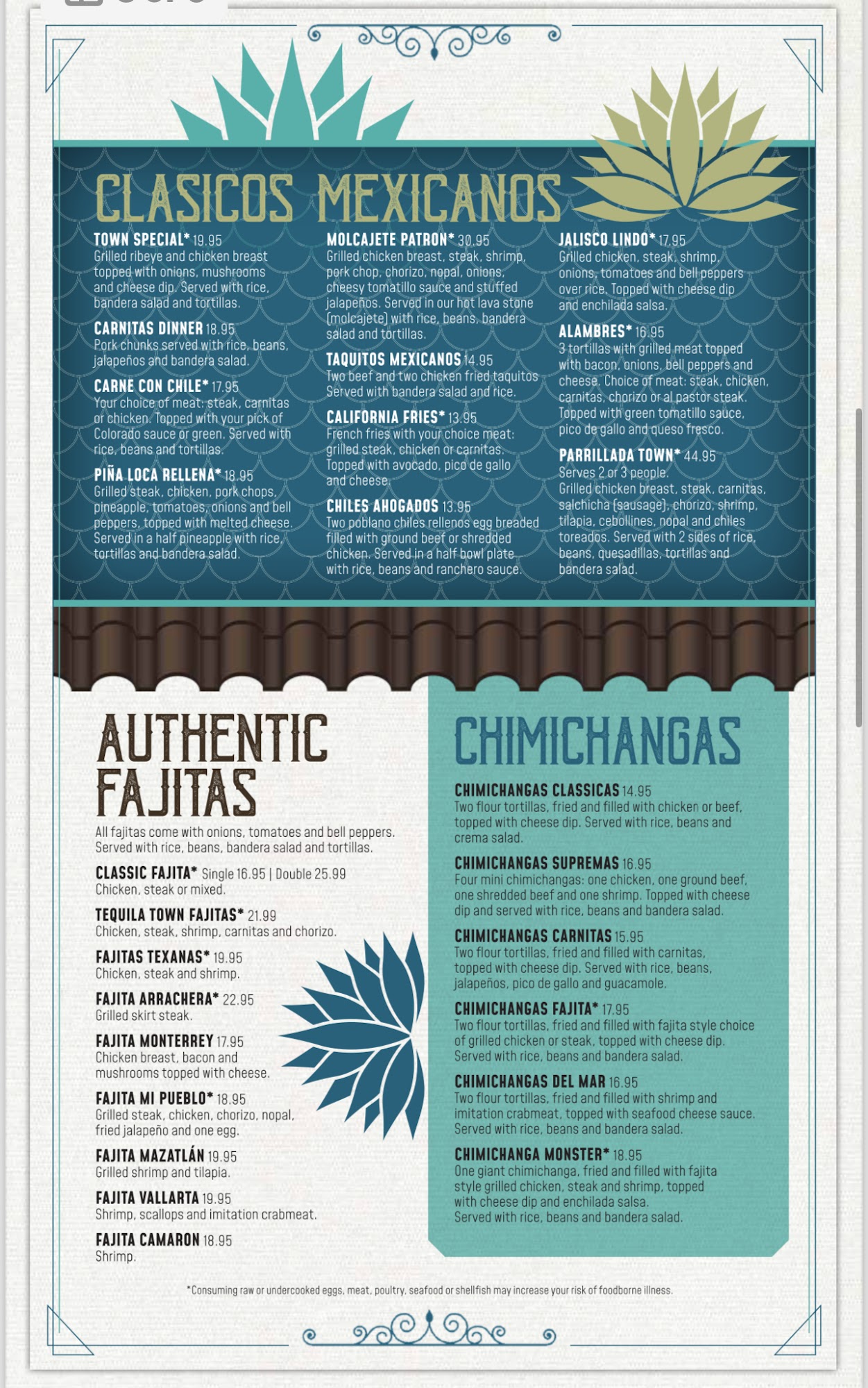 CLASICOS MEXICANOS

TOWN SPECIAL* 19.95
Grilled ribeye and chicken breast topped with onions, mushrooms and cheese dip. Served with rice, bandera salad and tortillas.

CARNITAS DINNER 18.95
Pork chunks served with rice, beans, jalapeños and bandera salad.

CARNE CON CHILE* 17.95
Your choice of meat: steak, carnitas or chicken. Topped with your pick of Colorado sauce or green. Served with rice, beans and tortillas.

PIÑA LOCA RELLENA* 18.95
Grilled steak, chicken, pork chops, pineapple, tomatoes, onions and bell peppers, topped with melted cheese. Served in a half pineapple with rice, tortillas and bandera salad.

MOLCAJETE PATRON* 30.95
Grilled chicken breast, steak, shrimp, pork chop, chorizo, nopal, onions, cheesy tomatillo sauce and stuffed jalapeños. Served in our hot lava stone (molcajete) with rice, beans, bandera salad and tortillas.

TAQUITOS MEXICANOS 14.95
Two beef and two chicken fried taquitos Served with bandera salad and rice.

CALIFORNIA FRIES* 13.95
French fries with your choice meat: grilled steak, chicken or carnitas. Topped with avocado, pico de gallo and cheese.

CHILES AHOGADOS 13.95
Two poblano chiles rellenos egg breaded filled with ground beef or shredded chicken. Served in a half bowl plate with rice, beans and ranchero sauce.

JALISCO LINDO* 17.95
Grilled chicken, steak, shrimp, onions, tomatoes and bell peppers over rice. Topped with cheese dip and enchilada salsa.

ALAMBRES* 16.95
3 tortillas with grilled meat topped with bacon, onions, bell peppers and cheese. Choice of meat: steak, chicken, carnitas, chorizo or al pastor steak. Topped with green tomatillo sauce, pico de gallo and queso fresco.

PARRILLADA TOWN* 44.95
Serves 2 or 3 people.
Grilled chicken breast, steak, carnitas, salchicha (sausage), chorizo, shrimp, tilapia, cebollines, nopal and chiles toreados. Served with 2 sides of rice, beans, quesadillas, tortillas and bandera salad.

AUTHENTIC FAJITAS

All fajitas come with onions, tomatoes and bell peppers. Served with rice, beans, bandera salad and tortillas.

CLASSIC FAJITA* Single 16.95 | Double 25.99
Chicken, steak or mixed.

TEQUILA TOWN FAJITAS* 21.99
Chicken, steak, shrimp, carnitas and chorizo.

FAJITAS TEXANAS* 19.95
Chicken, steak and shrimp.

FAJITA ARRACHERA* 22.95
Grilled skirt steak.

FAJITA MONTERREY 17.95
Chicken breast, bacon and mushrooms topped with cheese.

FAJITA MI PUEBLO* 18.95
Grilled steak, chicken, chorizo, nopal, fried jalapeño and one egg.

FAJITA MAZATLÁN 19.95
Grilled shrimp and tilapia.

FAJITA VALLARTA 19.95
Shrimp, scallops and imitation crabmeat.

FAJITA CAMARON 18.95
Shrimp.

CHIMICHANGAS

CHIMICHANGAS CLASSICAS 14.95
Two flour tortillas, fried and filled with chicken or beef, topped with cheese dip. Served with rice, beans and crema salad.

CHIMICHANGAS SUPREMAS 16.95
Four mini chimichangas: one chicken, one ground beef, one shredded beef and one shrimp. Topped with cheese dip and served with rice, beans and bandera salad.

CHIMICHANGAS CARNITAS 15.95
Two flour tortillas, fried and filled with carnitas, topped with cheese dip. Served with rice, beans, jalapeños, pico de gallo and guacamole.

CHIMICHANGAS FAJITA* 17.95
Two flour tortillas, fried and filled with fajita style choice of grilled chicken or steak, topped with cheese dip. Served with rice, beans and bandera salad.

CHIMICHANGAS DEL MAR 16.95
Two flour tortillas, fried and filled with shrimp and imitation crabmeat, topped with seafood cheese sauce. Served with rice, beans and bandera salad.

CHIMICHANGA MONSTER* 18.95
One giant chimichanga, fried and filled with fajita style grilled chicken, steak and shrimp, topped with cheese dip and enchilada salsa. Served with rice, beans and bandera salad.

*Consuming raw or undercooked eggs, meat, poultry, seafood or shellfish may increase your risk of foodborne illness.